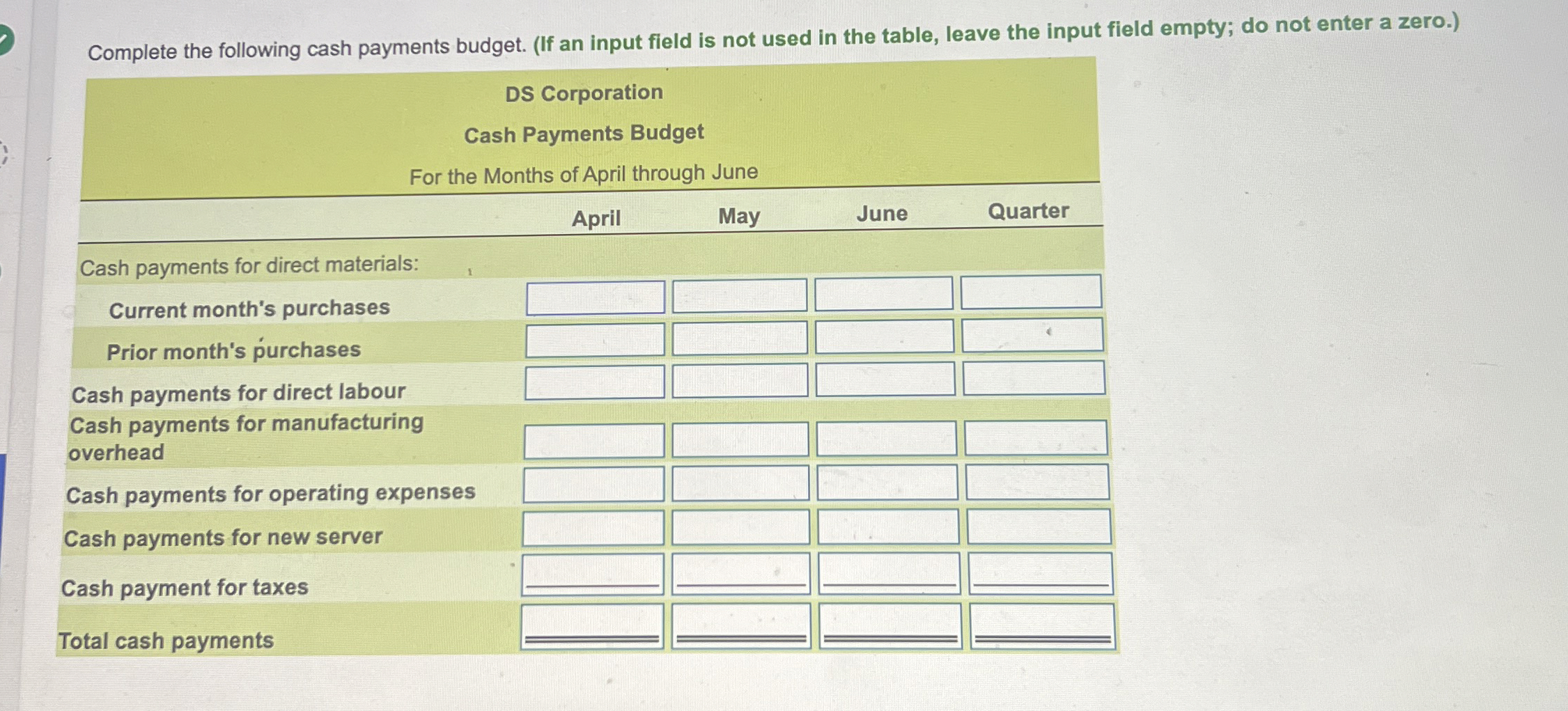 Complete the following cash payments budget. (If an input field is not used in the table, leave the input field empty; do not enter a zero.)

DS Corporation
Cash Payments Budget
For the Months of April through June

|  | April | May | June | Quarter |
|---|---|---|---|---|
| Cash payments for direct materials: |  |  |  |  |
| Current month's purchases |  |  |  |  |
| Prior month's purchases |  |  |  |  |
| Cash payments for direct labour |  |  |  |  |
| Cash payments for manufacturing overhead |  |  |  |  |
| Cash payments for operating expenses |  |  |  |  |
| Cash payments for new server |  |  |  |  |
| Cash payment for taxes |  |  |  |  |
| Total cash payments |  |  |  |  |